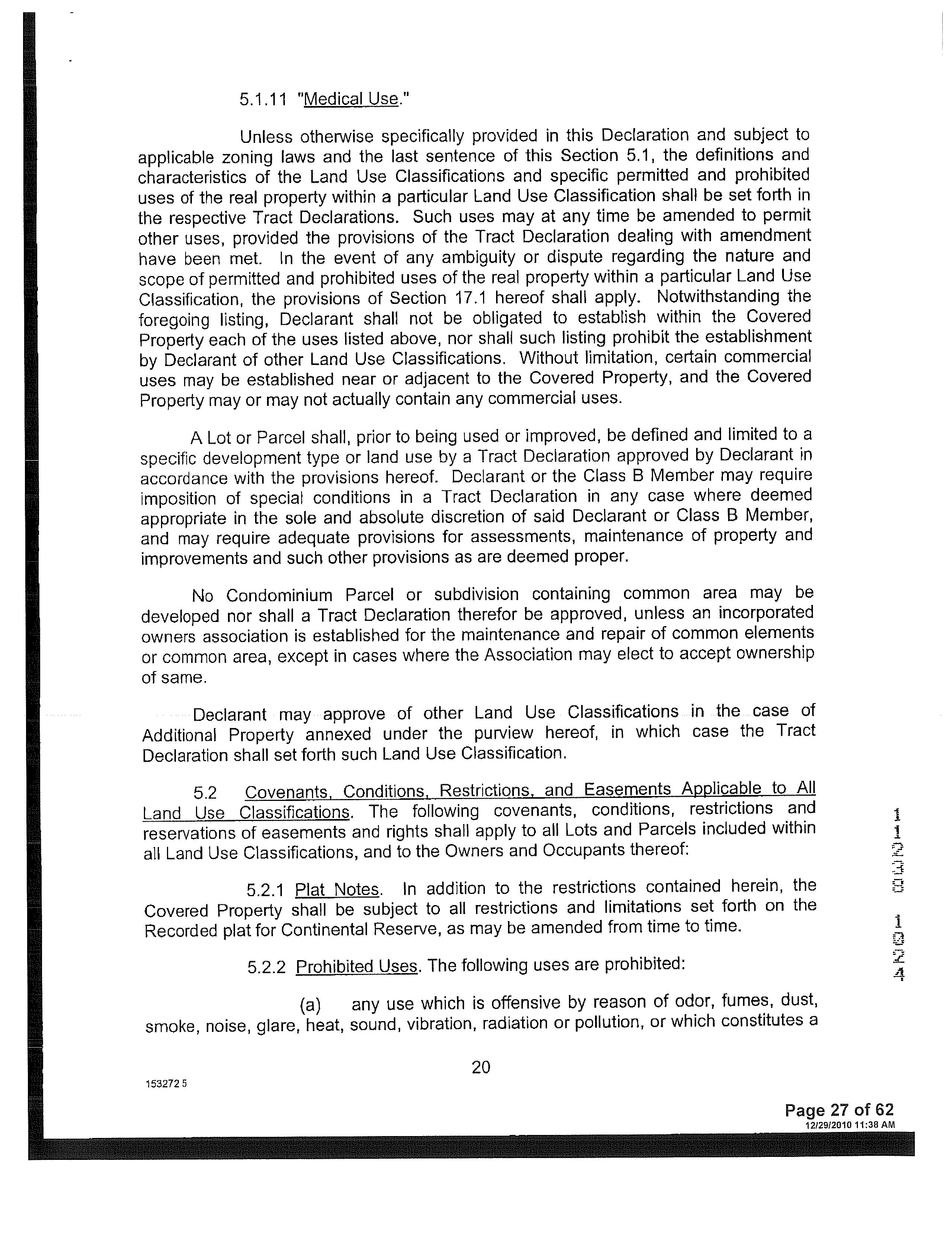 5.1.11 "Medical Use."

Unless otherwise specifically provided in this Declaration and subject to applicable zoning laws and the last sentence of this Section 5.1, the definitions and characteristics of the Land Use Classifications and specific permitted and prohibited uses of the real property within a particular Land Use Classification shall be set forth in the respective Tract Declarations. Such uses may at any time be amended to permit other uses, provided the provisions of the Tract Declaration dealing with amendment have been met. In the event of any ambiguity or dispute regarding the nature and scope of permitted and prohibited uses of the real property within a particular Land Use Classification, the provisions of Section 17.1 hereof shall apply. Notwithstanding the foregoing listing, Declarant shall not be obligated to establish within the Covered Property each of the uses listed above, nor shall such listing prohibit the establishment by Declarant of other Land Use Classifications. Without limitation, certain commercial uses may be established near or adjacent to the Covered Property, and the Covered Property may or may not actually contain any commercial uses.

A Lot or Parcel shall, prior to being used or improved, be defined and limited to a specific development type or land use by a Tract Declaration approved by Declarant in accordance with the provisions hereof. Declarant or the Class B Member may require imposition of special conditions in a Tract Declaration in any case where deemed appropriate in the sole and absolute discretion of said Declarant or Class B Member, and may require adequate provisions for assessments, maintenance of property and improvements and such other provisions as are deemed proper.

No Condominium Parcel or subdivision containing common area may be developed nor shall a Tract Declaration therefor be approved, unless an incorporated owners association is established for the maintenance and repair of common elements or common area, except in cases where the Association may elect to accept ownership of same.

Declarant may approve of other Land Use Classifications in the case of Additional Property annexed under the purview hereof, in which case the Tract Declaration shall set forth such Land Use Classification.

5.2 Covenants, Conditions, Restrictions, and Easements Applicable to All Land Use Classifications. The following covenants, conditions, restrictions and reservations of easements and rights shall apply to all Lots and Parcels included within all Land Use Classifications, and to the Owners and Occupants thereof:

5.2.1 Plat Notes. In addition to the restrictions contained herein, the Covered Property shall be subject to all restrictions and limitations set forth on the Recorded plat for Continental Reserve, as may be amended from time to time.

5.2.2 Prohibited Uses. The following uses are prohibited:

(a) any use which is offensive by reason of odor, fumes, dust, smoke, noise, glare, heat, sound, vibration, radiation or pollution, or which constitutes a

20

153272 5

11238 1024

Page 27 of 62
12/29/2010 11:38 AM